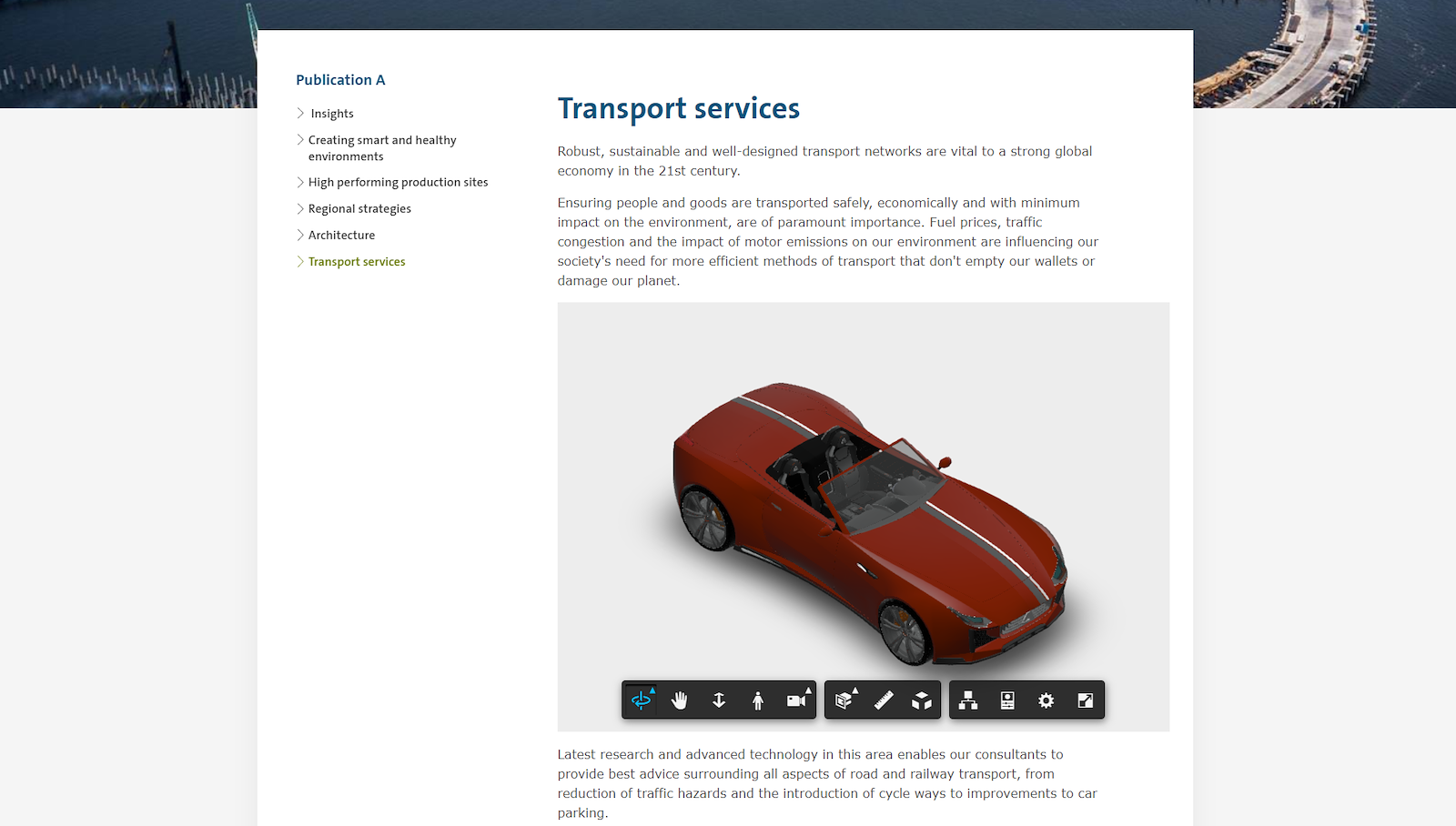 Publication A

Insights

Creating smart and healthy environments

High performing production sites

Regional strategies

Architecture

Transport services

Transport services

Robust, sustainable and well-designed transport networks are vital to a strong global economy in the 21st century.

Ensuring people and goods are transported safely, economically and with minimum impact on the environment, are of paramount importance. Fuel prices, traffic congestion and the impact of motor emissions on our environment are influencing our society's need for more efficient methods of transport that don't empty our wallets or damage our planet.

Latest research and advanced technology in this area enables our consultants to provide best advice surrounding all aspects of road and railway transport, from reduction of traffic hazards and the introduction of cycle ways to improvements to car parking.